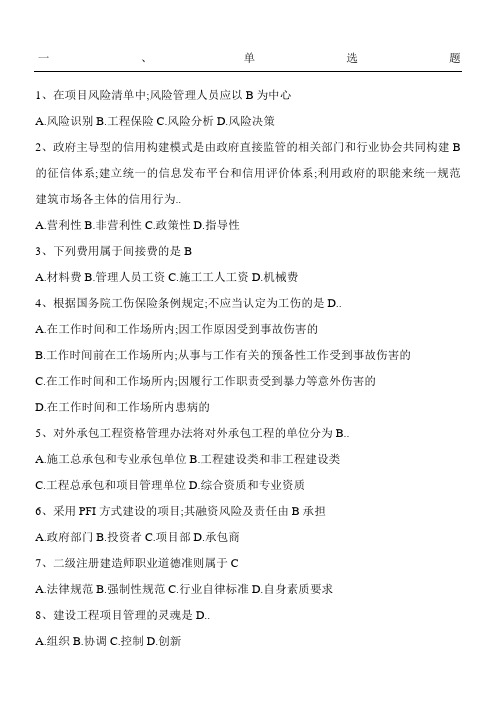 一、单选题

1、在项目风险清单中;风险管理人员应以 B 为中心

A.风险识别 B.工程保险 C.风险分析 D.风险决策

2、政府主导型的信用构建模式是由政府直接监管的相关部门和行业协会共同构建 B 的征信体系;建立统一的信息发布平台和信用评价体系;利用政府的职能来统一规范建筑市场各主体的信用行为..

A.营利性 B.非营利性 C.政策性 D.指导性

3、下列费用属于间接费的是 B

A.材料费 B.管理人员工资 C.施工工人工资 D.机械费

4、根据国务院工伤保险条例规定;不应当认定为工伤的是 D..

A.在工作时间和工作场所内;因工作原因受到事故伤害的

B.工作时间前在工作场所内;从事与工作有关的预备性工作受到事故伤害的

C.在工作时间和工作场所内;因履行工作职责受到暴力等意外伤害的

D.在工作时间和工作场所内患病的

5、对外承包工程资格管理办法将对外承包工程的单位分为 B..

A.施工总承包和专业承包单位 B.工程建设类和非工程建设类

C.工程总承包和项目管理单位 D.综合资质和专业资质

6、采用 PFI 方式建设的项目;其融资风险及责任由 B 承担

A.政府部门 B.投资者 C.项目部 D.承包商

7、二级注册建造师职业道德准则属于 C

A.法律规范 B.强制性规范 C.行业自律标准 D.自身素质要求

8、建设工程项目管理的灵魂是 D..

A.组织 B.协调 C.控制 D.创新